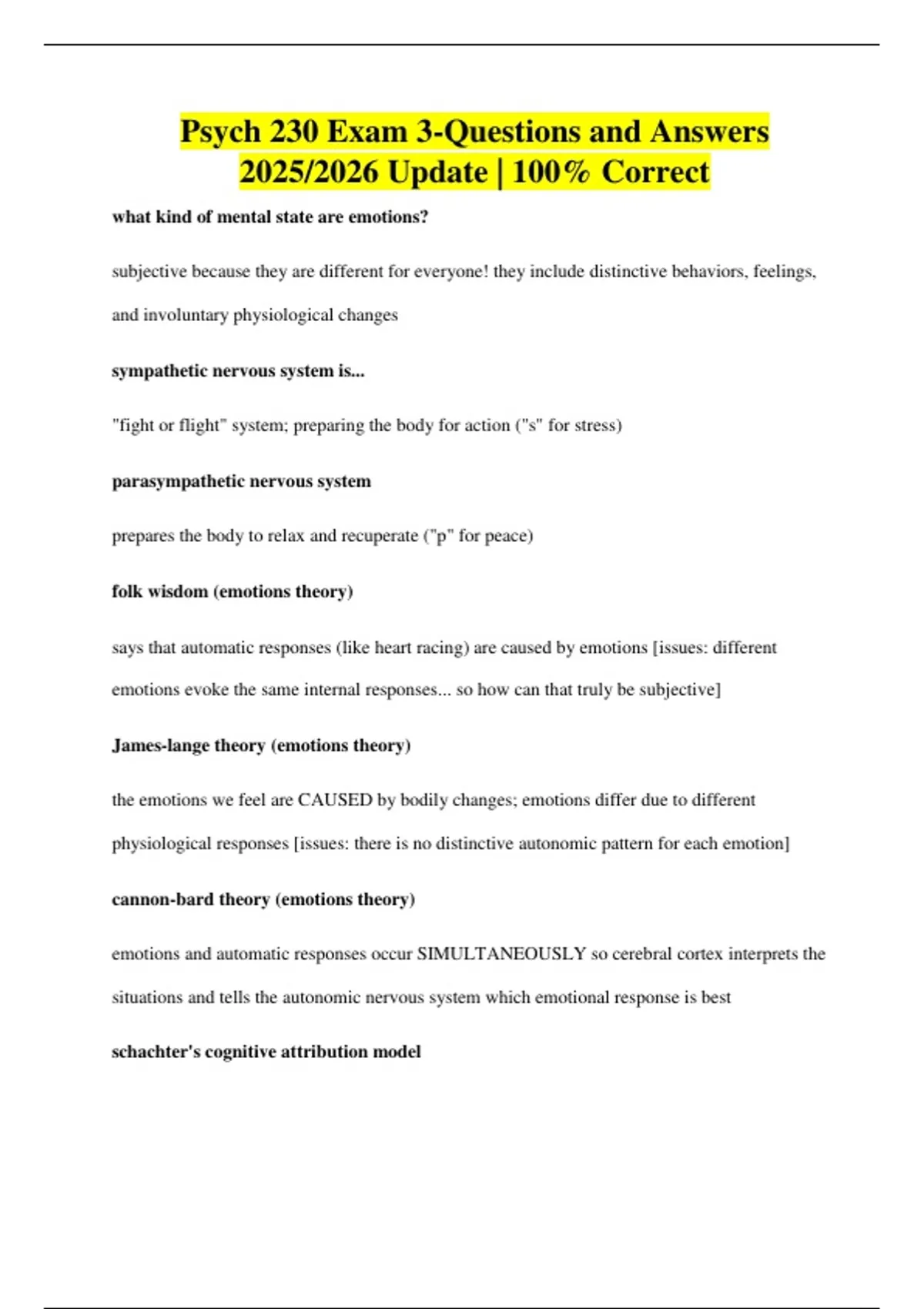 Psych 230 Exam 3-Questions and Answers 2025/2026 Update | 100% Correct

what kind of mental state are emotions?

subjective because they are different for everyone! they include distinctive behaviors, feelings, and involuntary physiological changes

sympathetic nervous system is...

"fight or flight" system; preparing the body for action ("s" for stress)

parasympathetic nervous system

prepares the body to relax and recuperate ("p" for peace)

folk wisdom (emotions theory)

says that automatic responses (like heart racing) are caused by emotions [issues: different emotions evoke the same internal responses... so how can that truly be subjective]

James-lange theory (emotions theory)

the emotions we feel are CAUSED by bodily changes; emotions differ due to different physiological responses [issues: there is no distinctive autonomic pattern for each emotion]

cannon-bard theory (emotions theory)

emotions and automatic responses occur SIMULTANEOUSLY so cerebral cortex interprets the situations and tells the autonomic nervous system which emotional response is best

schachter's cognitive attribution model